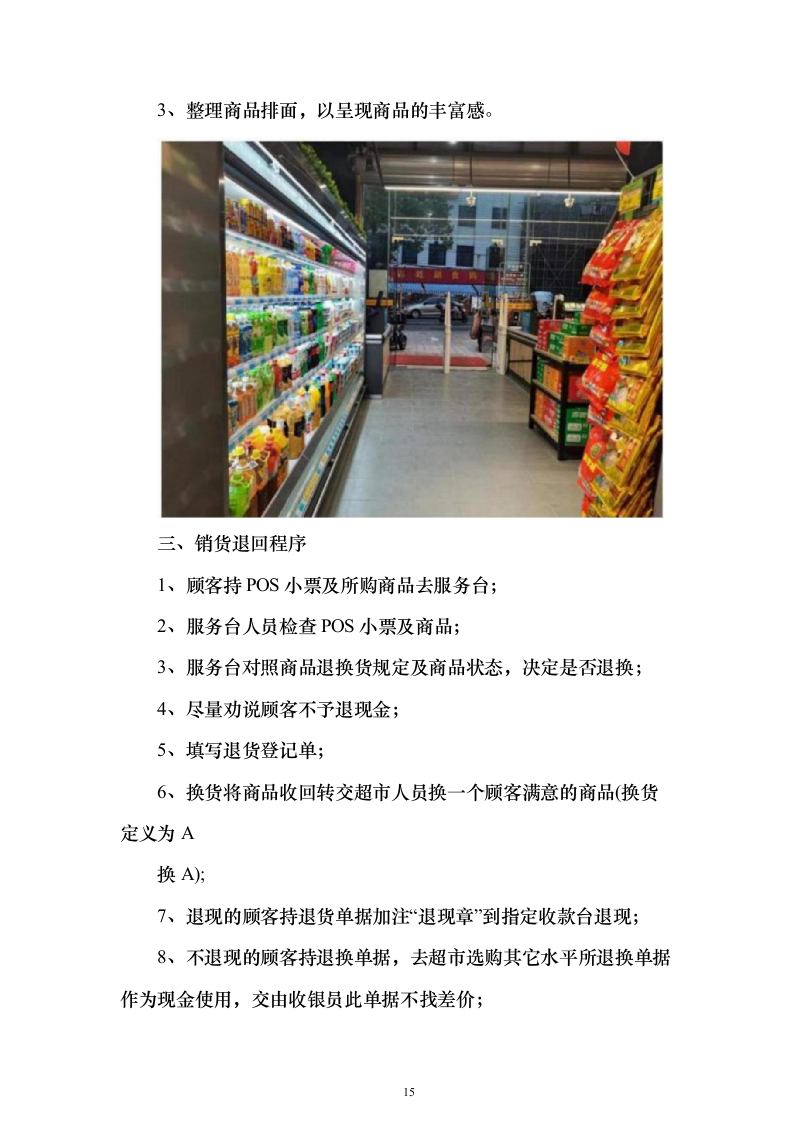 3、整理商品排面，以呈现商品的丰富感。

三、销货退回程序

1、顾客持 POS 小票及所购商品去服务台；

2、服务台人员检查 POS 小票及商品；

3、服务台对照商品退换货规定及商品状态，决定是否退换；

4、尽量劝说顾客不予退现金；

5、填写退货登记单；

6、换货将商品收回转交超市人员换一个顾客满意的商品(换货定义为 A

换 A);

7、退现的顾客持退货单据加注“退现章”到指定收款台退现；

8、不退现的顾客持退换单据，去超市选购其它水平所退换单据作为现金使用，交由收银员此单据不找差价；

15